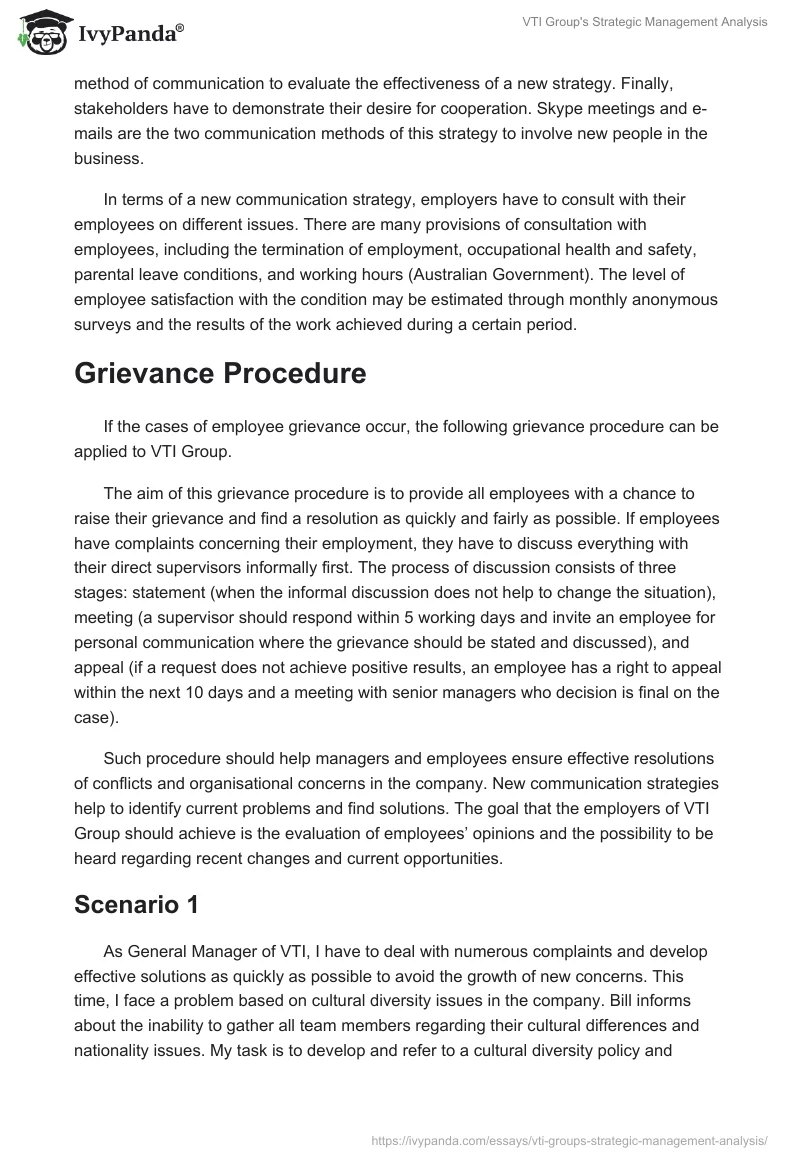 IvyPanda®

VTI Group's Strategic Management Analysis

method of communication to evaluate the effectiveness of a new strategy. Finally, stakeholders have to demonstrate their desire for cooperation. Skype meetings and e-mails are the two communication methods of this strategy to involve new people in the business.

In terms of a new communication strategy, employers have to consult with their employees on different issues. There are many provisions of consultation with employees, including the termination of employment, occupational health and safety, parental leave conditions, and working hours (Australian Government). The level of employee satisfaction with the condition may be estimated through monthly anonymous surveys and the results of the work achieved during a certain period.

Grievance Procedure

If the cases of employee grievance occur, the following grievance procedure can be applied to VTI Group.

The aim of this grievance procedure is to provide all employees with a chance to raise their grievance and find a resolution as quickly and fairly as possible. If employees have complaints concerning their employment, they have to discuss everything with their direct supervisors informally first. The process of discussion consists of three stages: statement (when the informal discussion does not help to change the situation), meeting (a supervisor should respond within 5 working days and invite an employee for personal communication where the grievance should be stated and discussed), and appeal (if a request does not achieve positive results, an employee has a right to appeal within the next 10 days and a meeting with senior managers who decision is final on the case).

Such procedure should help managers and employees ensure effective resolutions of conflicts and organisational concerns in the company. New communication strategies help to identify current problems and find solutions. The goal that the employers of VTI Group should achieve is the evaluation of employees' opinions and the possibility to be heard regarding recent changes and current opportunities.

Scenario 1

As General Manager of VTI, I have to deal with numerous complaints and develop effective solutions as quickly as possible to avoid the growth of new concerns. This time, I face a problem based on cultural diversity issues in the company. Bill informs about the inability to gather all team members regarding their cultural differences and nationality issues. My task is to develop and refer to a cultural diversity policy and

https://ivypanda.com/essays/vti-groups-strategic-management-analysis/